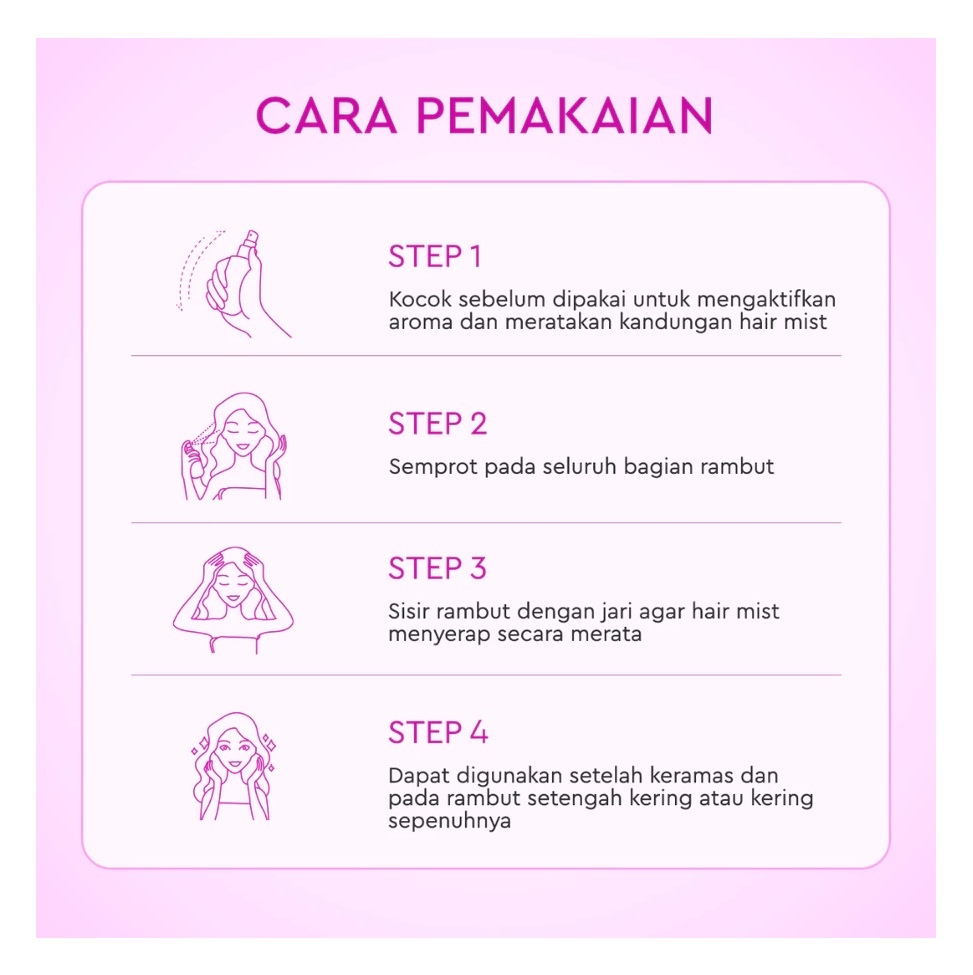 CARA PEMAKAIAN

STEP 1

Kocok sebelum dipakai untuk mengaktifkan aroma dan meratakan kandungan hair mist

STEP 2

Semprot pada seluruh bagian rambut

STEP 3

Sisir rambut dengan jari agar hair mist menyerap secara merata

STEP 4

Dapat digunakan setelah keramas dan pada rambut setengah kering atau kering sepenuhnya